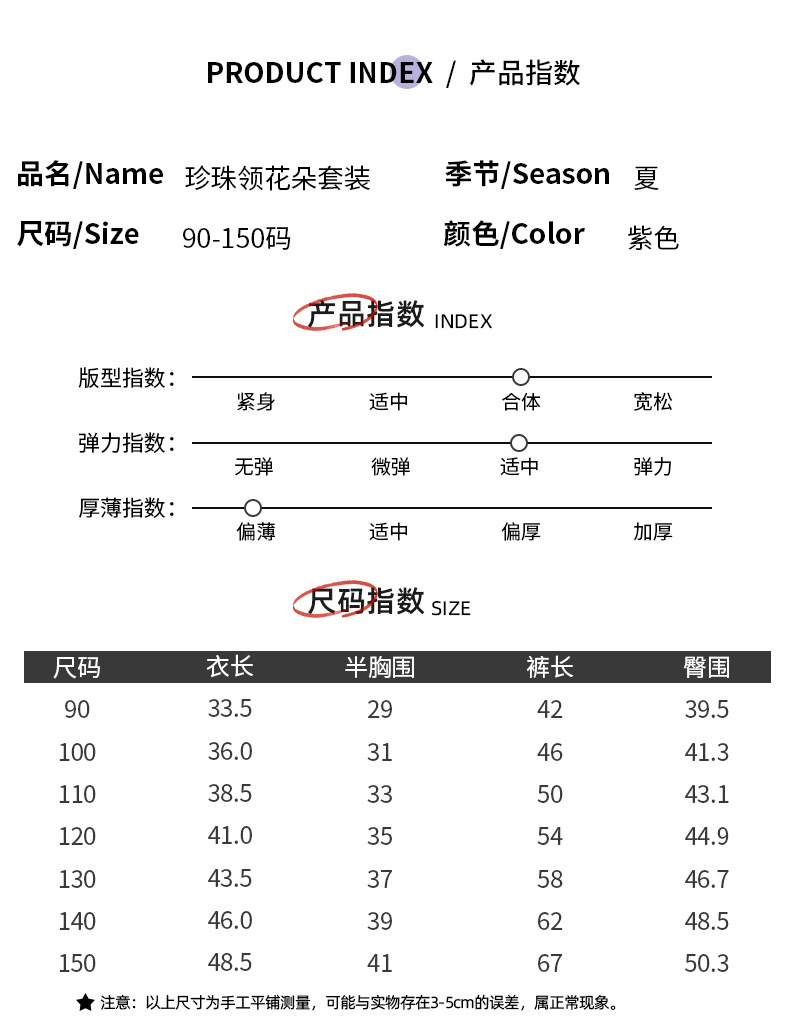 PRODUCT INDEX / 产品指数

品名/Name 珍珠领花朵套装
季节/Season 夏
尺码/Size 90-150码
颜色/Color 紫色

产品指数 INDEX

版型指数： 紧身 适中 合体 宽松
弹力指数： 无弹 微弹 适中 弹力
厚薄指数： 偏薄 适中 偏厚 加厚

尺码指数 SIZE

| 尺码 | 衣长 | 半胸围 | 裤长 | 臀围 |
|---|---|---|---|---|
| 90 | 33.5 | 29 | 42 | 39.5 |
| 100 | 36.0 | 31 | 46 | 41.3 |
| 110 | 38.5 | 33 | 50 | 43.1 |
| 120 | 41.0 | 35 | 54 | 44.9 |
| 130 | 43.5 | 37 | 58 | 46.7 |
| 140 | 46.0 | 39 | 62 | 48.5 |
| 150 | 48.5 | 41 | 67 | 50.3 |

★ 注意：以上尺寸为手工平铺测量，可能与实物存在3-5cm的误差，属正常现象。